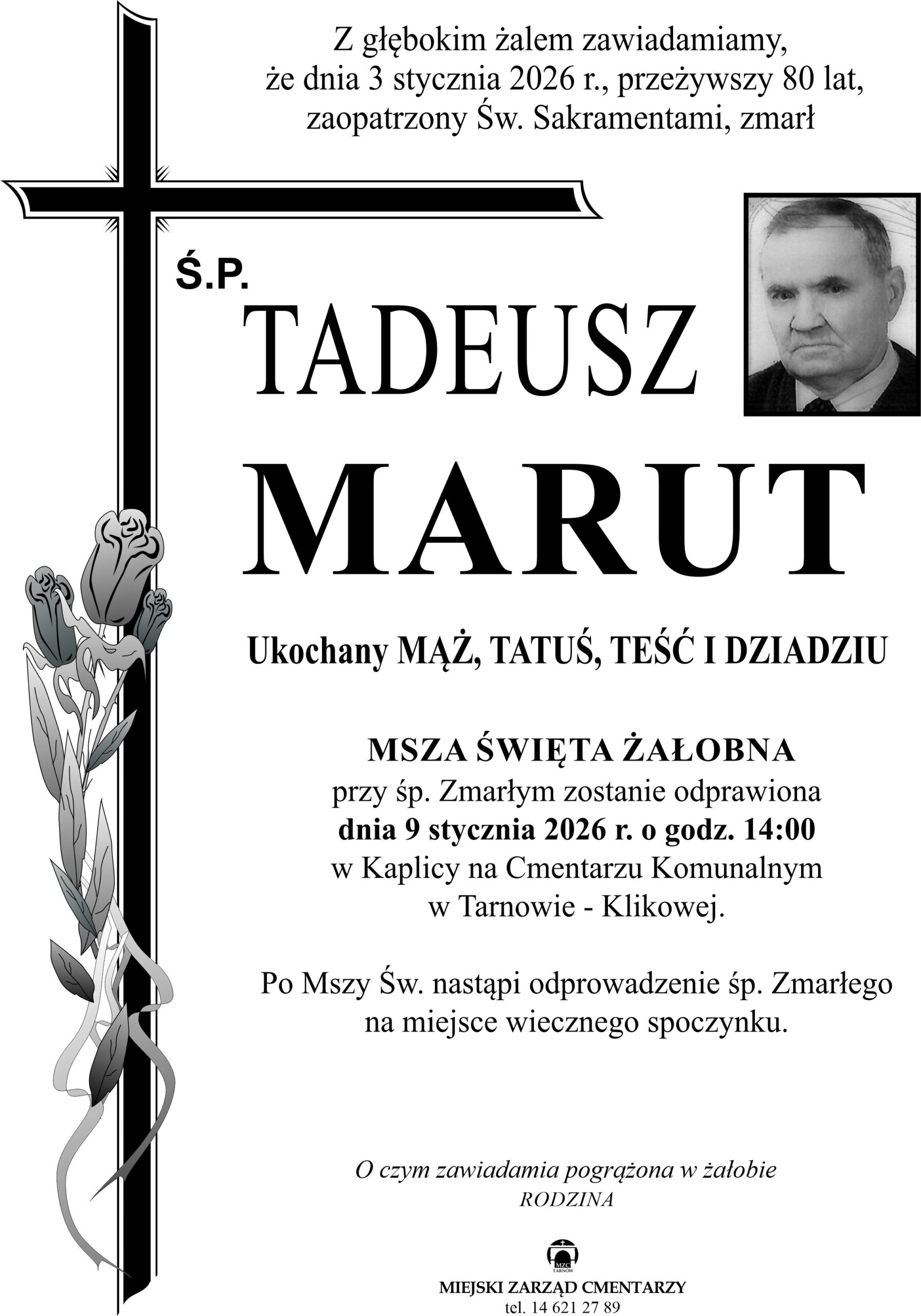 Z głębokim żalem zawiadamiamy, że dnia 3 stycznia 2026 r., przeżywszy 80 lat, zaopatrzony Św. Sakramentami, zmarł

Ś.P.

TADEUSZ

MARUT

Ukochany MĄŻ, TATUŚ, TEŚĆ I DZIADZIU

MSZA ŚWIĘTA ŻAŁOBNA
przy śp. Zmarłym zostanie odprawiona
dnia 9 stycznia 2026 r. o godz. 14:00
w Kaplicy na Cmentarzu Komunalnym
w Tarnowie - Klikowej.

Po Mszy Św. nastąpi odprowadzenie śp. Zmarłego na miejsce wiecznego spoczynku.

O czym zawiadamia pogrążona w żałobie
RODZINA

MZC
TARNÓW
MIEJSKI ZARZĄD CMENTARZY
tel. 14 621 27 89